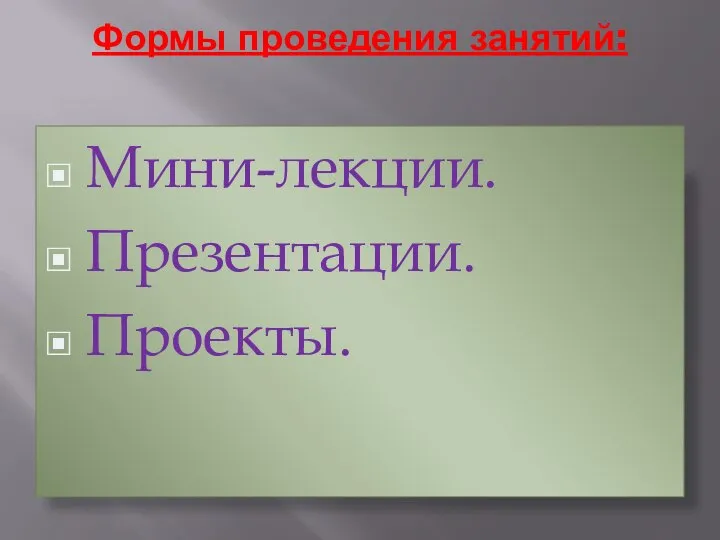 Формы проведения занятий:

Мини-лекции.
Презентации.
Проекты.